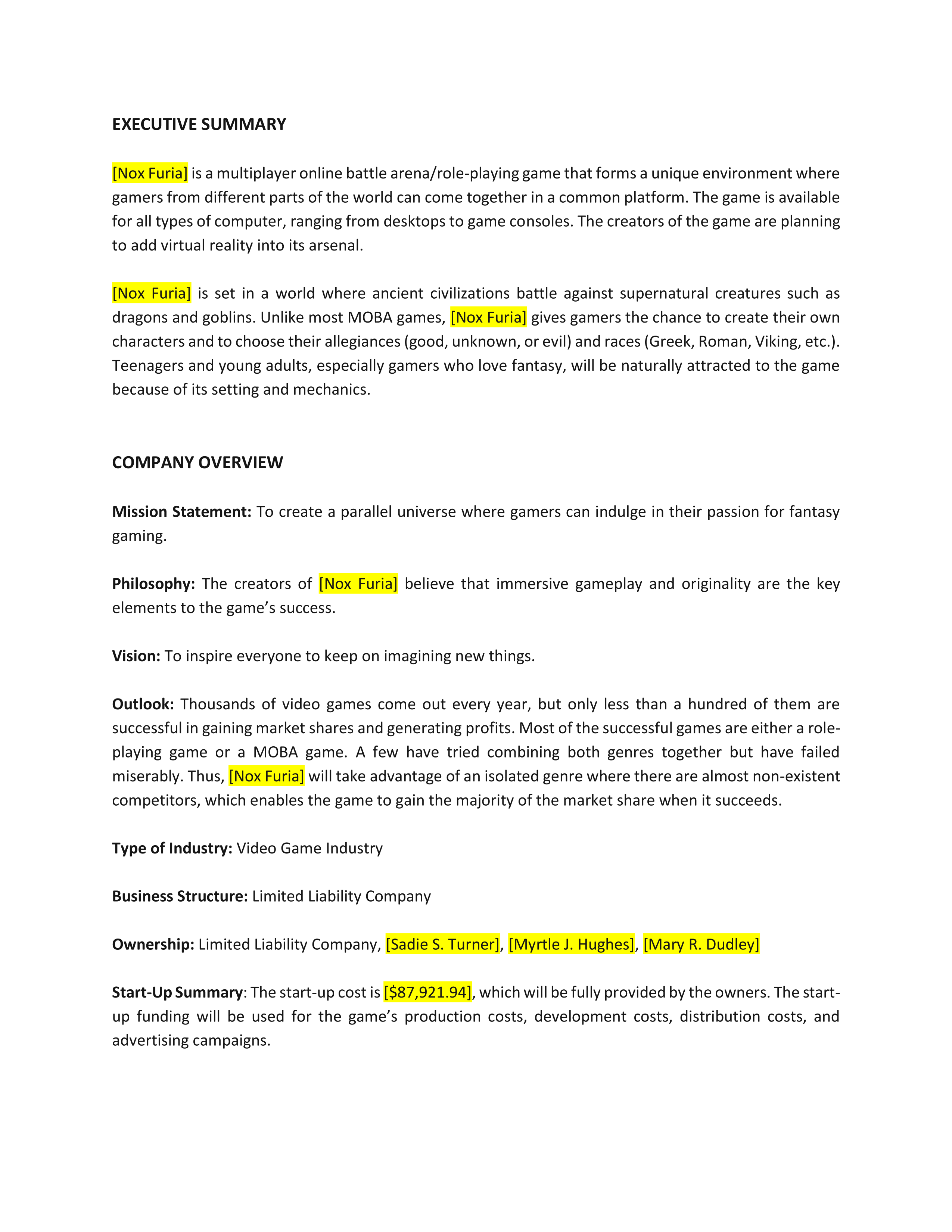 EXECUTIVE SUMMARY

[Nox Furia] is a multiplayer online battle arena/role-playing game that forms a unique environment where gamers from different parts of the world can come together in a common platform. The game is available for all types of computer, ranging from desktops to game consoles. The creators of the game are planning to add virtual reality into its arsenal.

[Nox Furia] is set in a world where ancient civilizations battle against supernatural creatures such as dragons and goblins. Unlike most MOBA games, [Nox Furia] gives gamers the chance to create their own characters and to choose their allegiances (good, unknown, or evil) and races (Greek, Roman, Viking, etc.). Teenagers and young adults, especially gamers who love fantasy, will be naturally attracted to the game because of its setting and mechanics.

COMPANY OVERVIEW

Mission Statement: To create a parallel universe where gamers can indulge in their passion for fantasy gaming.

Philosophy: The creators of [Nox Furia] believe that immersive gameplay and originality are the key elements to the game's success.

Vision: To inspire everyone to keep on imagining new things.

Outlook: Thousands of video games come out every year, but only less than a hundred of them are successful in gaining market shares and generating profits. Most of the successful games are either a role-playing game or a MOBA game. A few have tried combining both genres together but have failed miserably. Thus, [Nox Furia] will take advantage of an isolated genre where there are almost non-existent competitors, which enables the game to gain the majority of the market share when it succeeds.

Type of Industry: Video Game Industry

Business Structure: Limited Liability Company

Ownership: Limited Liability Company, [Sadie S. Turner], [Myrtle J. Hughes], [Mary R. Dudley]

Start-Up Summary: The start-up cost is [$87,921.94], which will be fully provided by the owners. The start-up funding will be used for the game's production costs, development costs, distribution costs, and advertising campaigns.